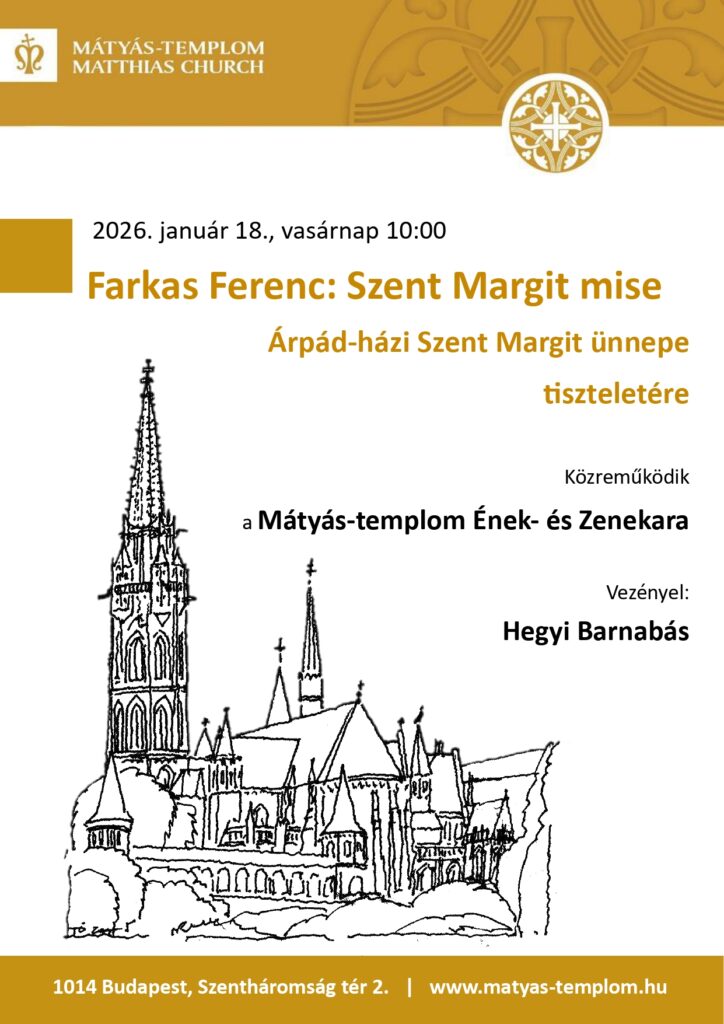 MÁTYÁS-TEMPLOM
MATTHIAS CHURCH

2026. január 18., vasárnap 10:00

Farkas Ferenc: Szent Margit mise

Árpád-házi Szent Margit ünnepe

tiszteletére

Közreműködik

a Mátyás-templom Ének- és Zenekara

Vezényel:

Hegyi Barnabás

1014 Budapest, Szentháromság tér 2. | www.matyas-templom.hu